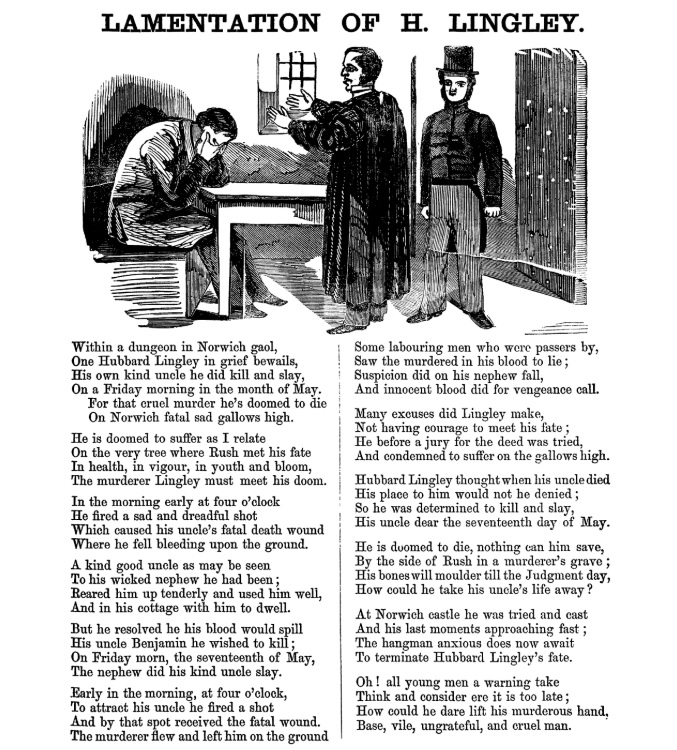 LAMENTATION OF H. LINGLEY.

Within a dungeon in Norwich gaol,
One Hubbard Lingley in grief bewails,
His own kind uncle he did kill and slay,
On a Friday morning in the month of May.
For that cruel murder he's doomed to die
On Norwich fatal sad gallows high.

He is doomed to suffer as I relate
On the very tree where Rush met his fate
In health, in vigour, in youth and bloom,
The murderer Lingley must meet his doom.

In the morning early at four o'clock
He fired a sad and dreadful shot
Which caused his uncle's fatal death wound
Where he fell bleeding upon the ground.

A kind good uncle as may be seen
To his wicked nephew he had been;
Reared him up tenderly and used him well,
And in his cottage with him to dwell.

But he resolved he his blood would spill
His uncle Benjamin he wished to kill;
On Friday morn, the seventeenth of May,
The nephew did his kind uncle slay.

Early in the morning, at four o'clock,
To attract his uncle he fired a shot
And by that spot received the fatal wound.
The murderer flew and left him on the ground

Some labouring men who were passers by,
Saw the murdered in his blood to lie;
Suspicion did on his nephew fall,
And innocent blood did for vengeance call.

Many excuses did Lingley make,
Not having courage to meet his fate;
He before a jury for the deed was tried,
And condemned to suffer on the gallows high.

Hubbard Lingley thought when his uncle died
His place to him would not he denied;
So he was determined to kill and slay,
His uncle dear the seventeenth day of May.

He is doomed to die, nothing can him save,
By the side of Rush in a murderer's grave;
His bones will moulder till the Judgment day,
How could he take his uncle's life away?

At Norwich castle he was tried and cast
And his last moments approaching fast;
The hangman anxious does now await
To terminate Hubbard Lingley's fate.

Oh! all young men a warning take
Think and consider ere it is too late;
How could he dare lift his murderous hand,
Base, vile, ungrateful, and cruel man.